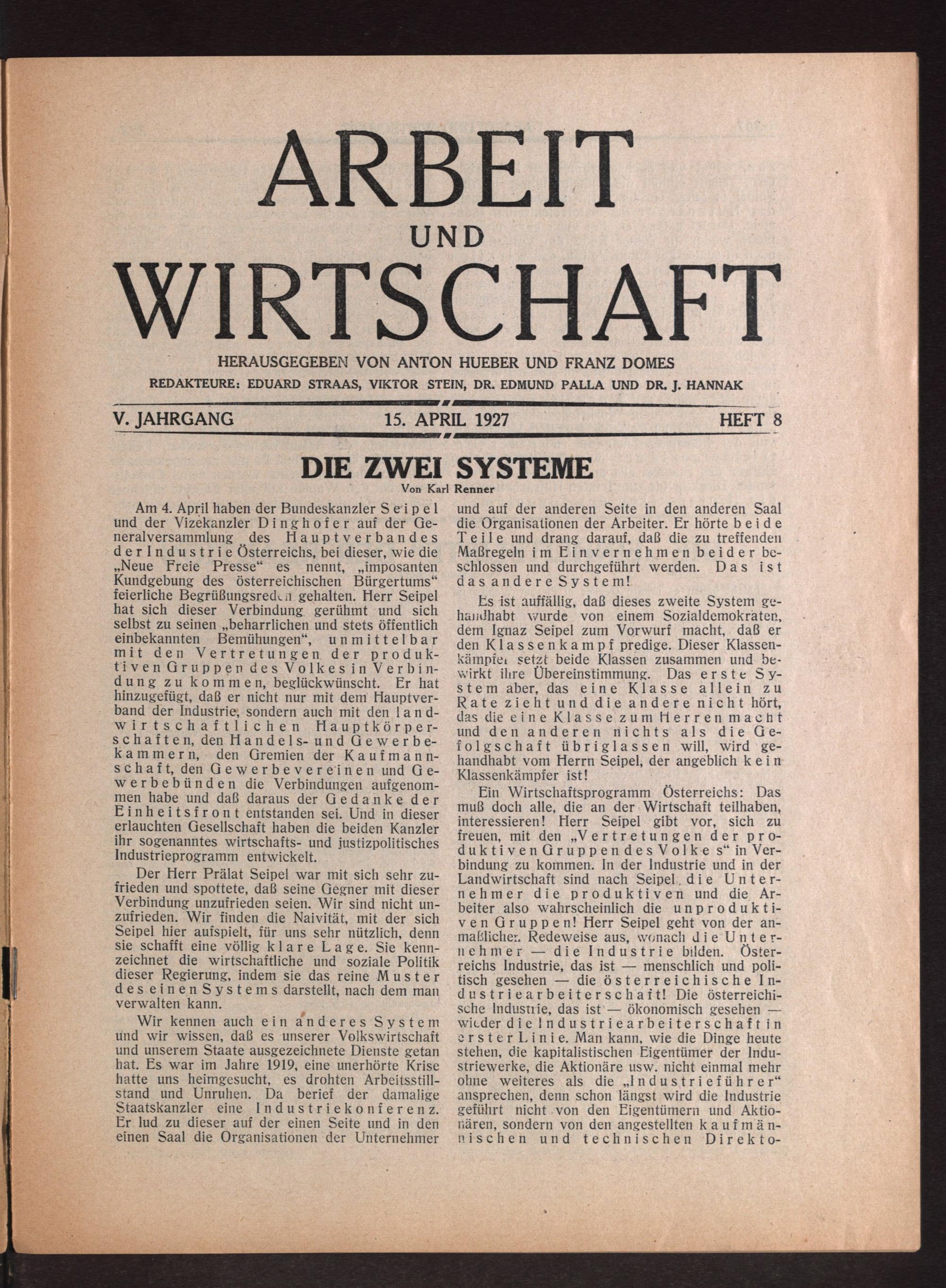 ARBEIT
UND
WIRTSCHAFT

HERAUSGEGEBEN VON ANTON HUEBER UND FRANZ DOMES
REDAKTEURE: EDUARD STRAAS, VIKTOR STEIN, DR. EDMUND PALLA UND DR. J. HANNAK

V. JAHRGANG 15. APRIL 1927 HEFT 8

DIE ZWEI SYSTEME

Von Karl Renner

Am 4. April haben der Bundeskanzler Seipel und der Vizekanzler Dinghofer auf der Generalversammlung des Hauptverbandes der Industrie Österreichs, bei dieser, wie die „Neue Freie Presse“ es nennt, „imposanten Kundgebung des österreichischen Bürgertums“ feierliche Begrüßungsreden gehalten. Herr Seipel hat sich dieser Verbindung gerühmt und sich selbst zu seinen „beharrlichen und stets öffentlich einbekannten Bemühungen“, unmittelbar mit den Vertretungen der produktiven Gruppen des Volkes in Verbindung zu kommen, beglückwünscht. Er hat hinzugefügt, daß er nicht nur mit dem Hauptverband der Industrie, sondern auch mit den landwirtschaftlichen Hauptkörperschaften, den Handels- und Gewerbekammern, den Gremien der Kaufmannschaft, den Gewerbevereinen und Gewerbebünden die Verbindungen aufgenommen habe und daß daraus der Gedanke der Einheitsfront entstanden sei. Und in dieser erlauchten Gesellschaft haben die beiden Kanzler ihr sogenanntes wirtschafts- und justizpolitisches Industrieprogramm entwickelt.

Der Herr Prälat Seipel war mit sich sehr zufrieden und spottete, daß seine Gegner mit dieser Verbindung unzufrieden seien. Wir sind nicht unzufrieden. Wir finden die Naivität, mit der sich Seipel hier aufspielt, für uns sehr nützlich, denn sie schafft eine völlig klare Lage. Sie kennzeichnet die wirtschaftliche und soziale Politik dieser Regierung, indem sie das reine Muster des einen Systems darstellt, nach dem man verwalten kann.

Wir kennen auch ein anderes System und wir wissen, daß es unserer Volkswirtschaft und unserem Staate ausgezeichnete Dienste getan hat. Es war im Jahre 1919, eine unerhörte Krise hatte uns heimgesucht, es drohten Arbeitsstillstand und Unruhen. Da berief der damalige Staatskanzler eine Industriekonferenz. Er lud zu dieser auf der einen Seite und in den einen Saal die Organisationen der Unternehmer und auf der anderen Seite in den anderen Saal die Organisationen der Arbeiter. Er hörte beide Teile und drang darauf, daß die zu treffenden Maßregeln im Einvernehmen beider beschlossen und durchgeführt werden. Das ist das andere System!

Es ist auffällig, daß dieses zweite System gehandhabt wurde von einem Sozialdemokraten, dem Ignaz Seipel zum Vorwurf macht, daß er den Klassenkampf predige. Dieser Klassenkämpfer setzt beide Klassen zusammen und bewirkt ihre Übereinstimmung. Das erste System aber, das eine Klasse allein zu Rate zieht und die andere nicht hört, das die eine Klasse zum Herren macht und den anderen nichts als die Gefolgschaft übriglassen will, wird gehandhabt vom Herrn Seipel, der angeblich kein Klassenkämpfer ist!

Ein Wirtschaftsprogramm Österreichs: Das muß doch alle, die an der Wirtschaft teilhaben, interessieren! Herr Seipel gibt vor, sich zu freuen, mit den „Vertretungen der produktiven Gruppen des Volkes“ in Verbindung zu kommen. In der Industrie und in der Landwirtschaft sind nach Seipel die Unternehmer die produktiven und die Arbeiter also wahrscheinlich die unproduktiven Gruppen! Herr Seipel geht von der anmaßlichen Redeweise aus, wonach die Unternehmer — die Industrie bilden. Österreichs Industrie, das ist — menschlich und politisch gesehen — die österreichische Industriearbeiterschaft! Die österreichische Industrie, das ist — ökonomisch gesehen — wieder die Industriearbeiterschaft in erster Linie. Man kann, wie die Dinge heute stehen, die kapitalistischen Eigentümer der Industriewerke, die Aktionäre usw. nicht einmal mehr ohne weiteres als die „Industrieführer“ ansprechen, denn schon längst wird die Industrie geführt nicht von den Eigentümern und Aktionären, sondern von den angestellten kaufmännischen und technischen Direkto-